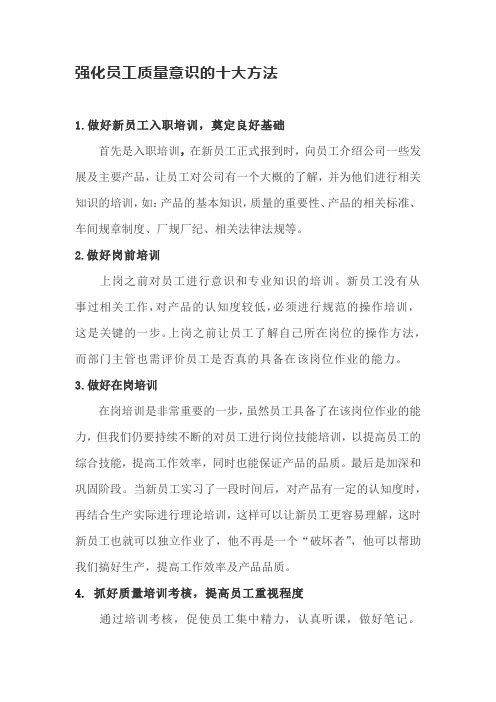 强化员工质量意识的十大方法

1.做好新员工入职培训，奠定良好基础

首先是入职培训，在新员工正式报到时，向员工介绍公司一些发展及主要产品，让员工对公司有一个大概的了解，并为他们进行相关知识的培训，如：产品的基本知识，质量的重要性、产品的相关标准、车间规章制度、厂规厂纪、相关法律法规等。

2.做好岗前培训

上岗之前对员工进行意识和专业知识的培训。新员工没有从事过相关工作，对产品的认知度较低，必须进行规范的操作培训，这是关键的一步。上岗之前让员工了解自己所在岗位的操作方法，而部门主管也需评价员工是否真的具备在该岗位作业的能力。

3.做好在岗培训

在岗培训是非常重要的一步，虽然员工具备了在该岗位作业的能力，但我们仍要持续不断的对员工进行岗位技能培训，以提高员工的综合技能，提高工作效率，同时也能保证产品的品质。最后是加深和巩固阶段。当新员工实习了一段时间后，对产品有一定的认知度时，再结合生产实际进行理论培训，这样可以让新员工更容易理解，这时新员工也就可以独立作业了，他不再是一个“破坏者”，他可以帮助我们搞好生产，提高工作效率及产品品质。

4. 抓好质量培训考核，提高员工重视程度

通过培训考核，促使员工集中精力，认真听课，做好笔记。